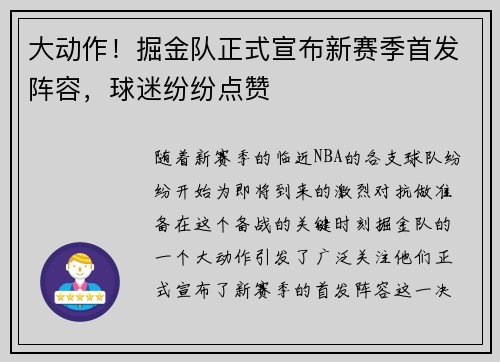 大动作！掘金队正式宣布新赛季首发阵容，球迷纷纷点赞

随着新赛季的临近NBA的各支球队纷纷开始为即将到来的激烈对抗做准备在这个备战的关键时刻掘金队的一个大动作引发了广泛关注他们正式宣布了新赛季的首发阵容这一决